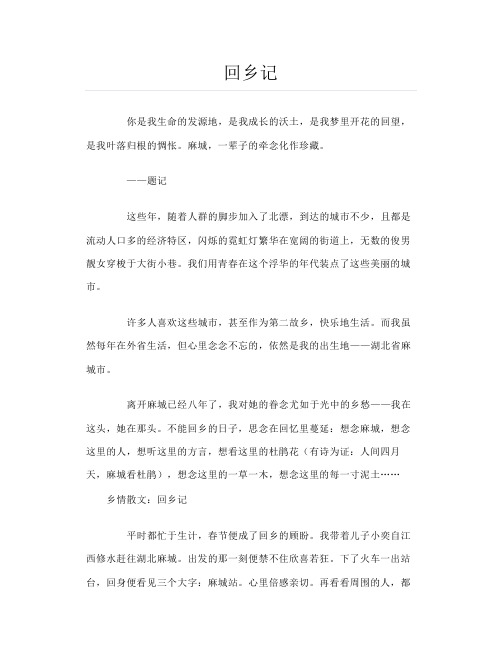 回乡记

你是我生命的发源地，是我成长的沃土，是我梦里开花的回望，是我叶落归根的惆怅。麻城，一辈子的牵念化作珍藏。

——题记

这些年，随着人群的脚步加入了北漂，到达的城市不少，且都是流动人口多的经济特区，闪烁的霓虹灯繁华在宽阔的街道上，无数的俊男靓女穿梭于大街小巷。我们用青春在这个浮华的年代装点了这些美丽的城市。

许多人喜欢这些城市，甚至作为第二故乡，快乐地生活。而我虽然每年在外省生活，但心里念念不忘的，依然是我的出生地——湖北省麻城市。

离开麻城已经八年了，我对她的眷念尤如于光中的乡愁——我在这头，她在那头。不能回乡的日子，思念在回忆里蔓延：想念麻城，想念这里的人，想听这里的方言，想看这里的杜鹃花（有诗为证：人间四月天，麻城看杜鹃），想念这里的一草一木，想念这里的每一寸泥土……

乡情散文：回乡记

平时都忙于生计，春节便成了回乡的顾盼。我带着儿子小奕自江西修水赶往湖北麻城。出发的那一刻便禁不住欣喜若狂。下了火车一出站台，回身便看见三个大字：麻城站。心里倍感亲切。再看看周围的人，都